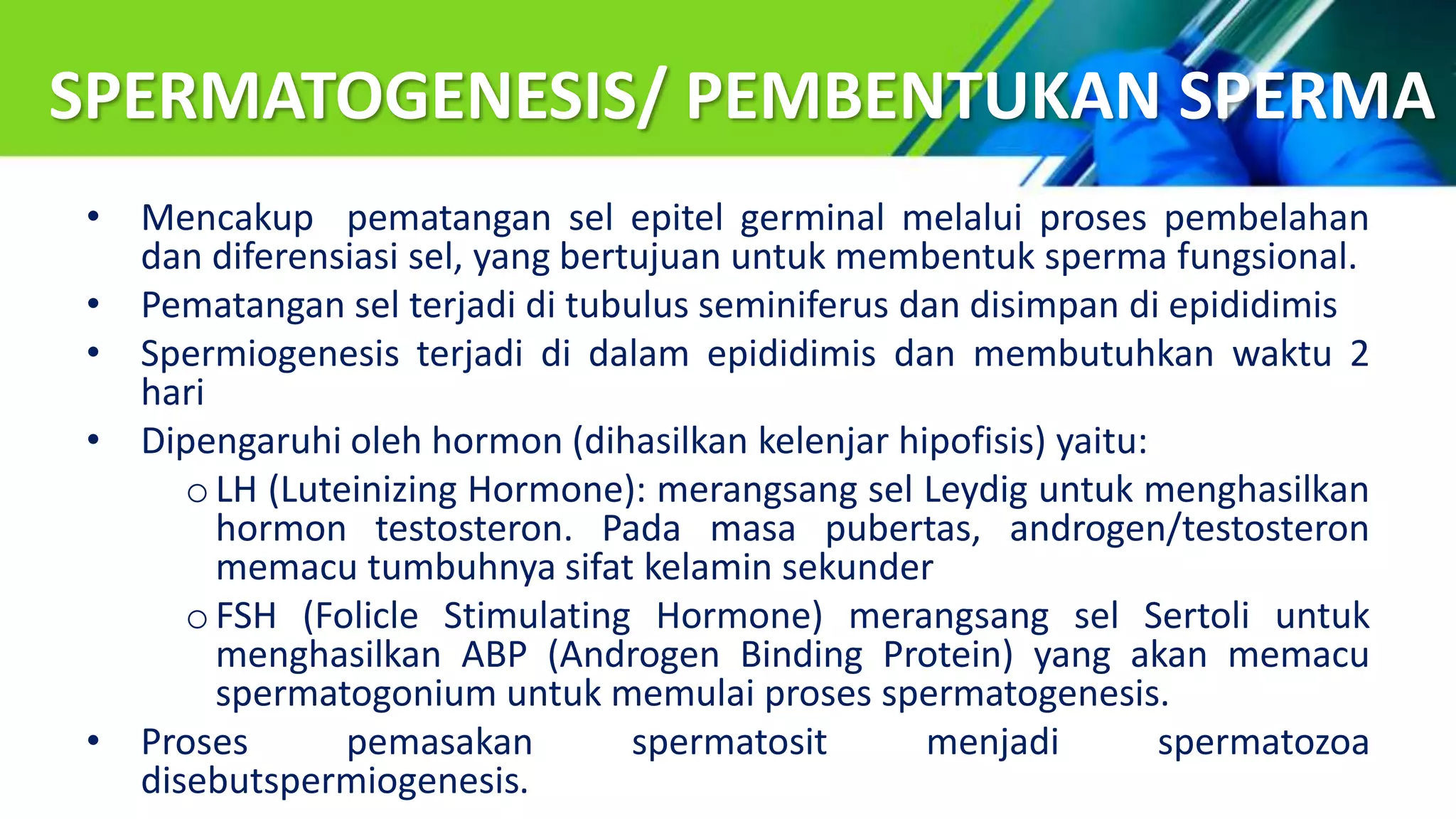 SPERMATOGENESIS/ PEMBENTUKAN SPERMA

• Mencakup pematangan sel epitel germinal melalui proses pembelahan dan diferensiasi sel, yang bertujuan untuk membentuk sperma fungsional.
• Pematangan sel terjadi di tubulus seminiferus dan disimpan di epididimis
• Spermiogenesis terjadi di dalam epididimis dan membutuhkan waktu 2 hari
• Dipengaruhi oleh hormon (dihasilkan kelenjar hipofisis) yaitu:
  o LH (Luteinizing Hormone): merangsang sel Leydig untuk menghasilkan hormon testosteron. Pada masa pubertas, androgen/testosteron memacu tumbuhnya sifat kelamin sekunder
  o FSH (Folicle Stimulating Hormone) merangsang sel Sertoli untuk menghasilkan ABP (Androgen Binding Protein) yang akan memacu spermatogonium untuk memulai proses spermatogenesis.
• Proses pemasakan spermatosit menjadi spermatozoa disebutspermiogenesis.